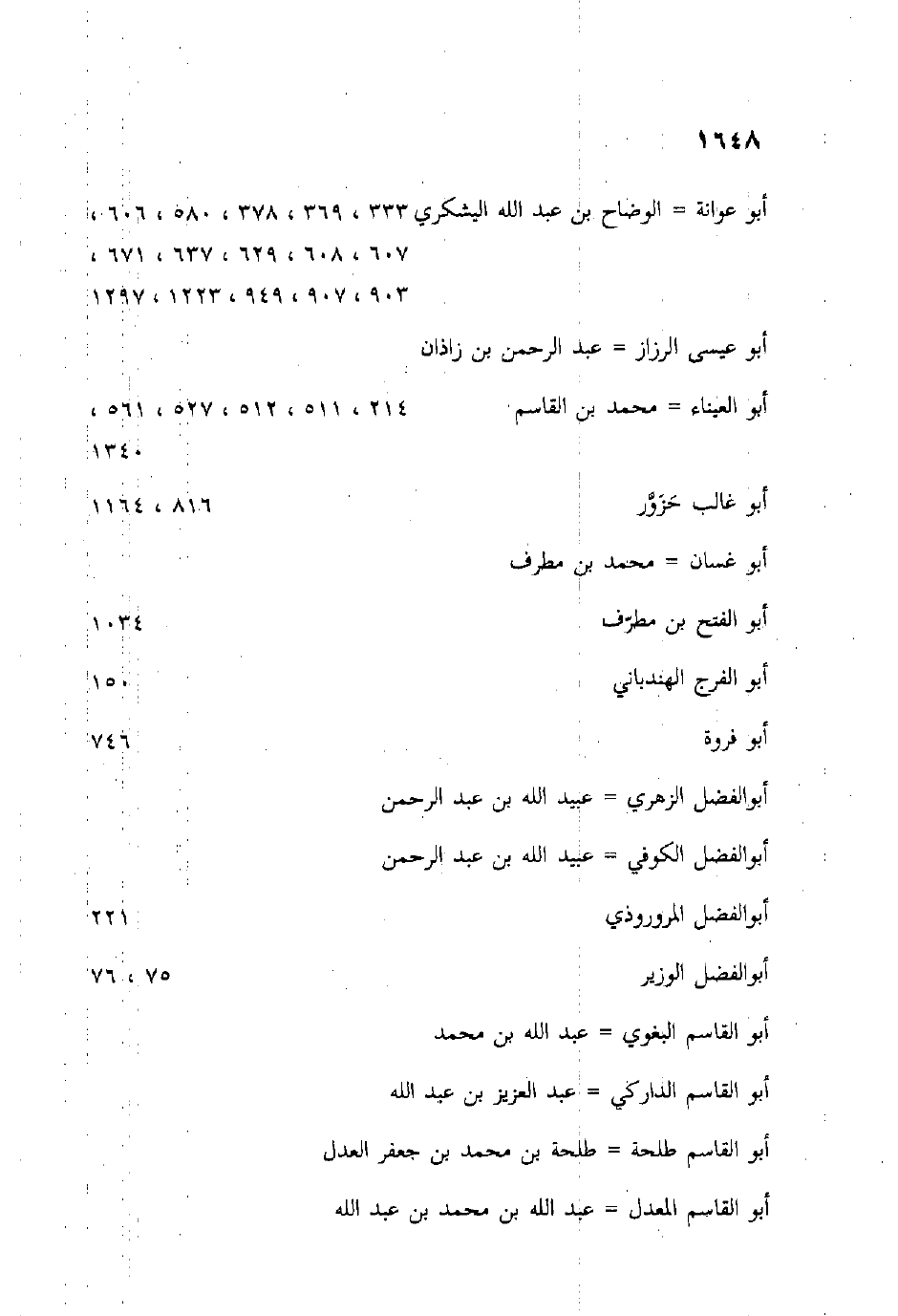 ١٦٤٨

أبو عوانة = الوضاح بن عبد الله اليشكري ٣٣٣ ، ٣٦٩ ، ٣٧٨ ، ٥٨٠ ، ٦٠٦ ، ٦٠٧ ، ٦٠٨ ، ٦٢٩ ، ٦٣٧ ، ٦٧١ ، ٩٠٣ ، ٩٠٧ ، ٩٤٩ ، ١٢٢٣ ، ١٢٩٧

أبو عيسى الرزاز = عبد الرحمن بن زاذان

أبو العيناء = محمد بن القاسم ٢١٤ ، ٥١١ ، ٥١٢ ، ٥٢٧ ، ٥٦١ ، ١٣٤٠

أبو غالب حَزَوَّر ٨١٦ ، ١١٦٤

أبو غسان = محمد بن مطرف

أبو الفتح بن مطرّف ١٠٣٤

أبو الفرج الهندباني ١٥٠

أبو فروة ٧٤٦

أبوالفضل الزهري = عبيد الله بن عبد الرحمن

أبوالفضل الكوفي = عبيد الله بن عبد الرحمن

أبوالفضل المروروذي ٢٢١

أبوالفضل الوزير ٧٥ ، ٧٦

أبو القاسم البغوي = عبد الله بن محمد

أبو القاسم الداركي = عبد العزيز بن عبد الله

أبو القاسم طلحة = طلحة بن محمد بن جعفر العدل

أبو القاسم المعدل = عبد الله بن محمد بن عبد الله